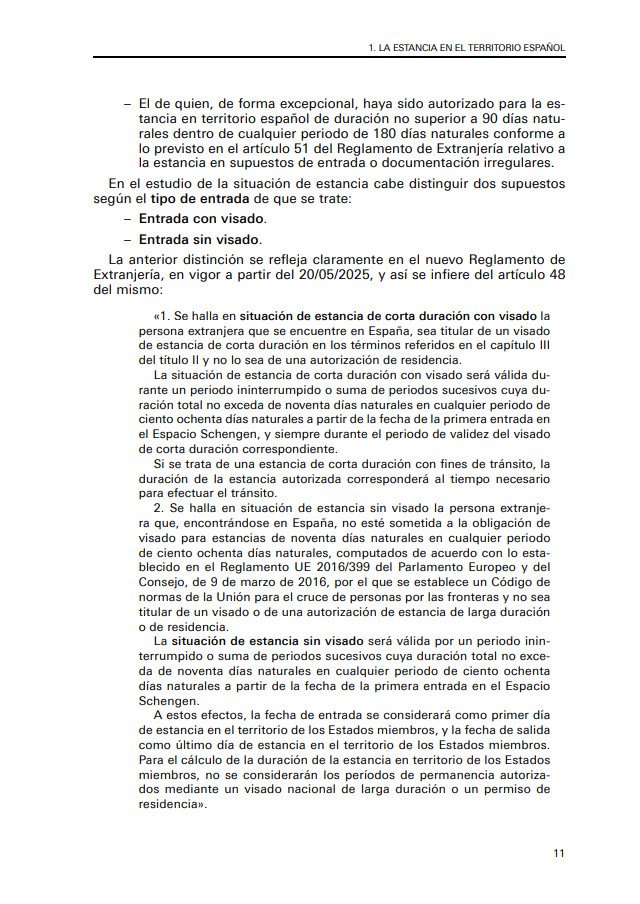 1. LA ESTANCIA EN EL TERRITORIO ESPAÑOL

– El de quien, de forma excepcional, haya sido autorizado para la estancia en territorio español de duración no superior a 90 días naturales dentro de cualquier periodo de 180 días naturales conforme a lo previsto en el artículo 51 del Reglamento de Extranjería relativo a la estancia en supuestos de entrada o documentación irregulares.

En el estudio de la situación de estancia cabe distinguir dos supuestos según el tipo de entrada de que se trate:

– Entrada con visado.

– Entrada sin visado.

La anterior distinción se refleja claramente en el nuevo Reglamento de Extranjería, en vigor a partir del 20/05/2025, y así se infiere del artículo 48 del mismo:

«1. Se halla en situación de estancia de corta duración con visado la persona extranjera que se encuentre en España, sea titular de un visado de estancia de corta duración en los términos referidos en el capítulo III del título II y no lo sea de una autorización de residencia.

La situación de estancia de corta duración con visado será válida durante un periodo ininterrumpido o suma de periodos sucesivos cuya duración total no exceda de noventa días naturales en cualquier periodo de ciento ochenta días naturales a partir de la fecha de la primera entrada en el Espacio Schengen, y siempre durante el periodo de validez del visado de corta duración correspondiente.

Si se trata de una estancia de corta duración con fines de tránsito, la duración de la estancia autorizada corresponderá al tiempo necesario para efectuar el tránsito.

2. Se halla en situación de estancia sin visado la persona extranjera que, encontrándose en España, no esté sometida a la obligación de visado para estancias de noventa días naturales en cualquier periodo de ciento ochenta días naturales, computados de acuerdo con lo establecido en el Reglamento UE 2016/399 del Parlamento Europeo y del Consejo, de 9 de marzo de 2016, por el que se establece un Código de normas de la Unión para el cruce de personas por las fronteras y no sea titular de un visado o de una autorización de estancia de larga duración o de residencia.

La situación de estancia sin visado será válida por un periodo ininterrumpido o suma de periodos sucesivos cuya duración total no exceda de noventa días naturales en cualquier periodo de ciento ochenta días naturales a partir de la fecha de la primera entrada en el Espacio Schengen.

A estos efectos, la fecha de entrada se considerará como primer día de estancia en el territorio de los Estados miembros, y la fecha de salida como último día de estancia en el territorio de los Estados miembros. Para el cálculo de la duración de la estancia en territorio de los Estados miembros, no se considerarán los períodos de permanencia autorizados mediante un visado nacional de larga duración o un permiso de residencia».

11